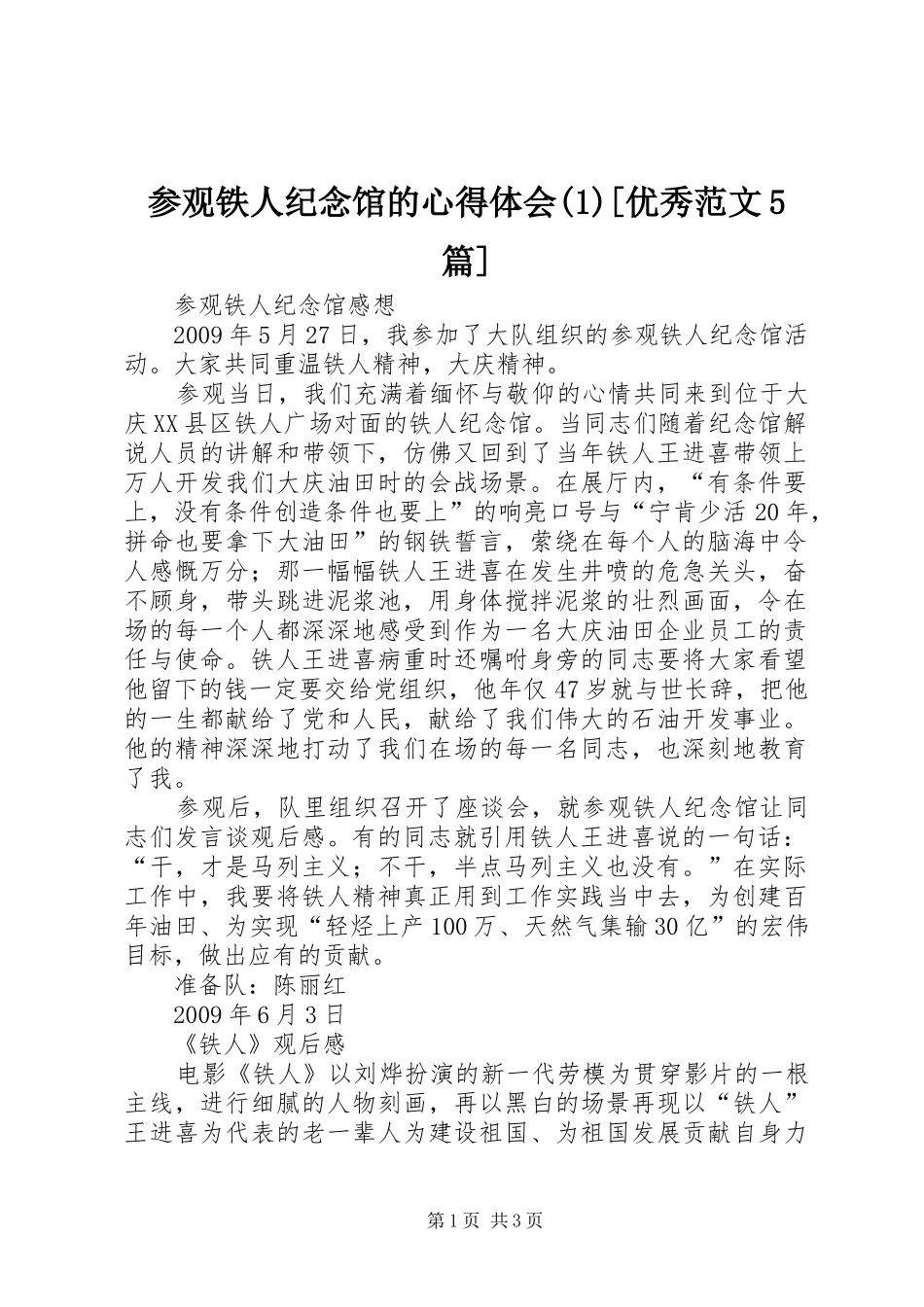 参观铁人纪念馆的心得体会(1)[优秀范文5篇]

参观铁人纪念馆感想

2009年5月27日，我参加了大队组织的参观铁人纪念馆活动。大家共同重温铁人精神，大庆精神。

参观当日，我们充满着缅怀与敬仰的心情共同来到位于大庆XX县区铁人广场对面的铁人纪念馆。当同志们随着纪念馆解说人员的讲解和带领下，仿佛又回到了当年铁人王进喜带领上万人开发我们大庆油田时的会战场景。在展厅内，“有条件要上，没有条件创造条件也要上”的响亮口号与“宁肯少活20年，拼命也要拿下大油田”的钢铁誓言，萦绕在每个人的脑海中令人感慨万分；那一幅幅铁人王进喜在发生井喷的危急关头，奋不顾身，带头跳进泥浆池，用身体搅拌泥浆的壮烈画面，令在场的每一个人都深深地感受到作为一名大庆油田企业员工的责任与使命。铁人王进喜病重时还嘱咐身旁的同志要将大家看望他留下的钱一定要交给党组织，他年仅47岁就与世长辞，把他的一生都献给了党和人民，献给了我们伟大的石油开发事业。他的精神深深地打动了我们在场的每一名同志，也深刻地教育了我。

参观后，队里组织召开了座谈会，就参观铁人纪念馆让同志们发言谈观后感。有的同志就引用铁人王进喜说的一句话：“干，才是马列主义；不干，半点马列主义也没有。”在实际工作中，我要将铁人精神真正用到工作实践当中去，为创建百年油田、为实现“轻烃上产100万、天然气集输30亿”的宏伟目标，做出应有的贡献。

准备队：陈丽红

2009年6月3日

《铁人》观后感

电影《铁人》以刘烨扮演的新一代劳模为贯穿影片的一根主线，进行细腻的人物刻画，再以黑白的场景再现以“铁人”王进喜为代表的老一辈人为建设祖国、为祖国发展贡献自身力

第1页 共3页